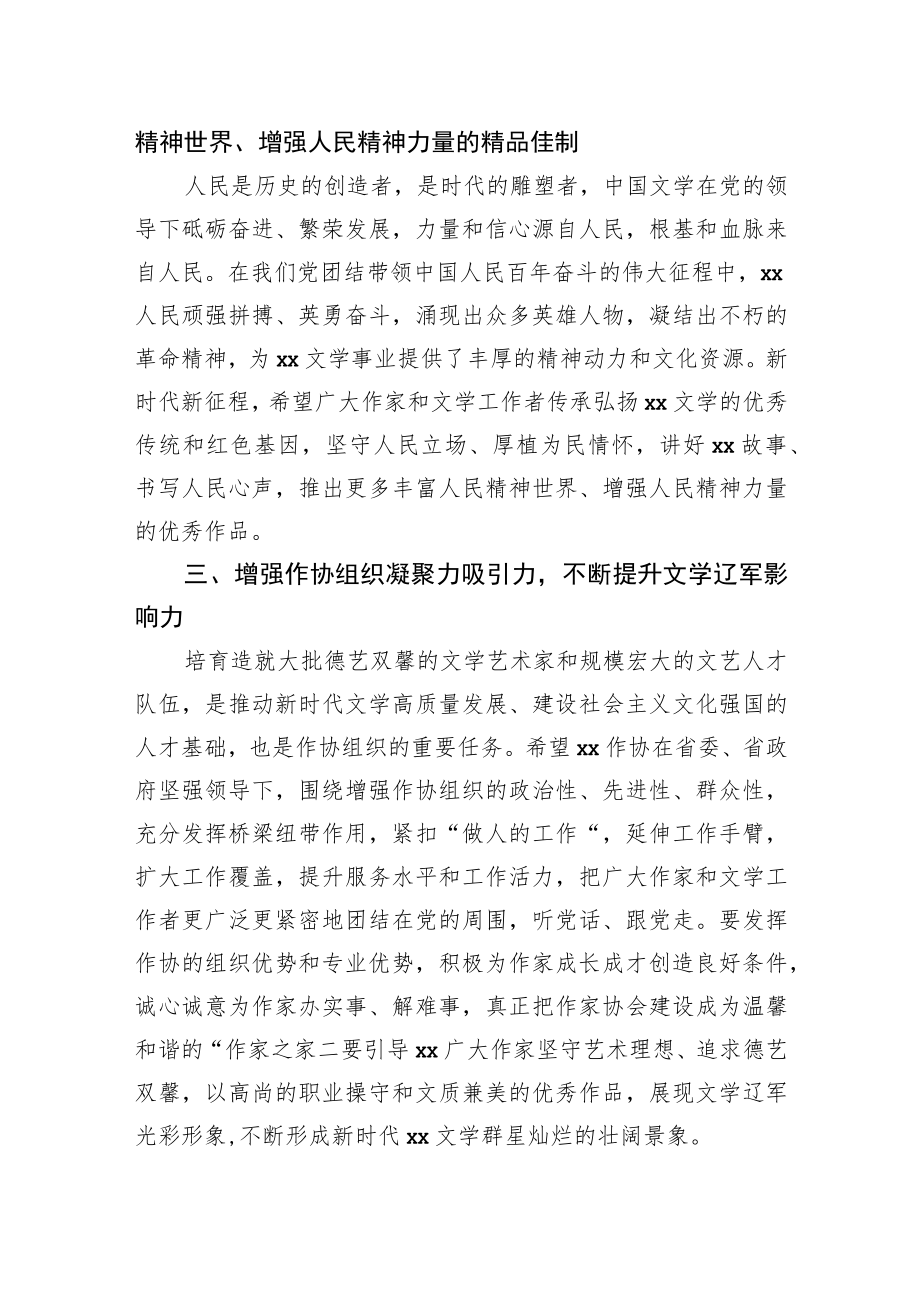 精神世界、增强人民精神力量的精品佳制

人民是历史的创造者，是时代的雕塑者，中国文学在党的领导下砥砺奋进、繁荣发展，力量和信心源自人民，根基和血脉来自人民。在我们党团结带领中国人民百年奋斗的伟大征程中，xx人民顽强拼搏、英勇奋斗，涌现出众多英雄人物，凝结出不朽的革命精神，为xx文学事业提供了丰厚的精神动力和文化资源。新时代新征程，希望广大作家和文学工作者传承弘扬xx文学的优秀传统和红色基因，坚守人民立场、厚植为民情怀，讲好xx故事、书写人民心声，推出更多丰富人民精神世界、增强人民精神力量的优秀作品。

三、增强作协组织凝聚力吸引力，不断提升文学辽军影响力

培育造就大批德艺双馨的文学艺术家和规模宏大的文艺人才队伍，是推动新时代文学高质量发展、建设社会主义文化强国的人才基础，也是作协组织的重要任务。希望xx作协在省委、省政府坚强领导下，围绕增强作协组织的政治性、先进性、群众性，充分发挥桥梁纽带作用，紧扣“做人的工作“，延伸工作手臂，扩大工作覆盖，提升服务水平和工作活力，把广大作家和文学工作者更广泛更紧密地团结在党的周围，听党话、跟党走。要发挥作协的组织优势和专业优势，积极为作家成长成才创造良好条件，诚心诚意为作家办实事、解难事，真正把作家协会建设成为温馨和谐的“作家之家二要引导xx广大作家坚守艺术理想、追求德艺双馨，以高尚的职业操守和文质兼美的优秀作品，展现文学辽军光彩形象,不断形成新时代xx文学群星灿烂的壮阔景象。